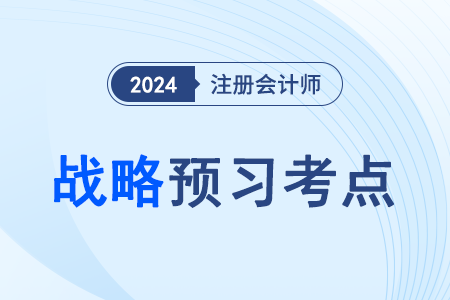 2024 注册会计师

战略预习考点